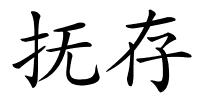 抚存